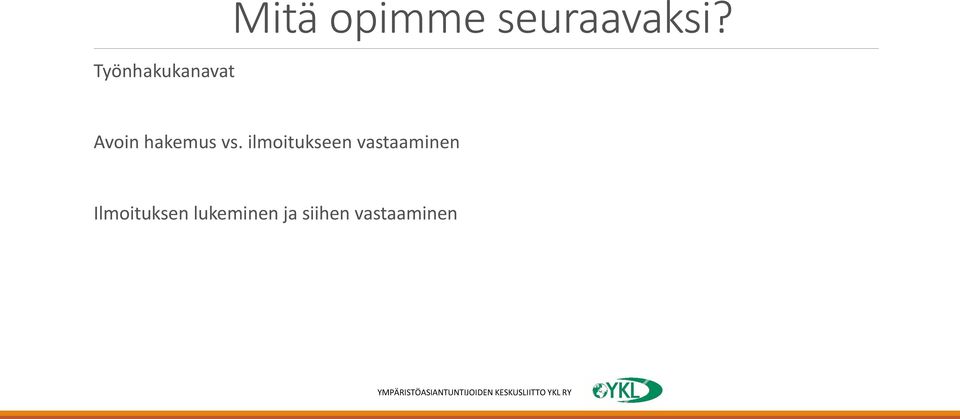 Mitä opimme seuraavaksi?

Työnhakukanavat

Avoin hakemus vs. ilmoitukseen vastaaminen

Ilmoituksen lukeminen ja siihen vastaaminen

YMPÄRISTÖASIANTUNTIJOIDEN KESKUSLIITTO YKL RY

YKL